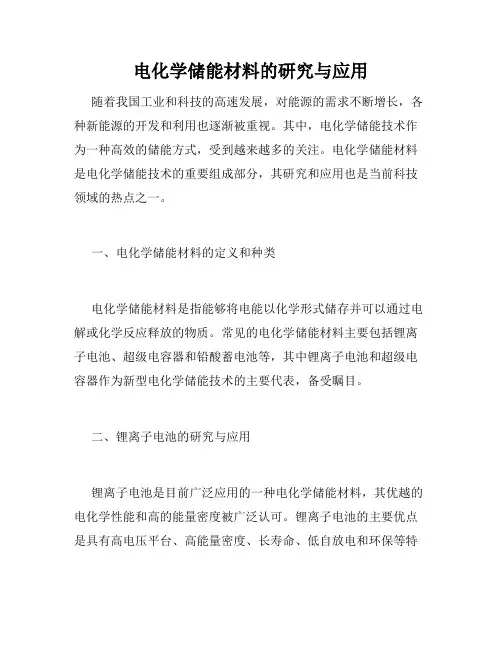 电化学储能材料的研究与应用

随着我国工业和科技的高速发展，对能源的需求不断增长，各种新能源的开发和利用也逐渐被重视。其中，电化学储能技术作为一种高效的储能方式，受到越来越多的关注。电化学储能材料是电化学储能技术的重要组成部分，其研究和应用也是当前科技领域的热点之一。

一、电化学储能材料的定义和种类

电化学储能材料是指能够将电能以化学形式储存并可以通过电解或化学反应释放的物质。常见的电化学储能材料主要包括锂离子电池、超级电容器和铅酸蓄电池等，其中锂离子电池和超级电容器作为新型电化学储能技术的主要代表，备受瞩目。

二、锂离子电池的研究与应用

锂离子电池是目前广泛应用的一种电化学储能材料，其优越的电化学性能和高的能量密度被广泛认可。锂离子电池的主要优点是具有高电压平台、高能量密度、长寿命、低自放电和环保等特